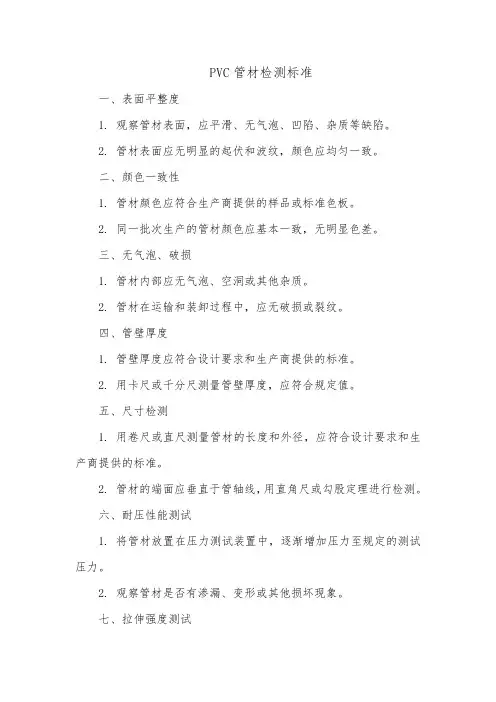 PVC 管材检测标准

一、表面平整度

1. 观察管材表面，应平滑、无气泡、凹陷、杂质等缺陷。

2. 管材表面应无明显的起伏和波纹，颜色应均匀一致。

二、颜色一致性

1. 管材颜色应符合生产商提供的样品或标准色板。

2. 同一批次生产的管材颜色应基本一致，无明显色差。

三、无气泡、破损

1. 管材内部应无气泡、空洞或其他杂质。

2. 管材在运输和装卸过程中，应无破损或裂纹。

四、管壁厚度

1. 管壁厚度应符合设计要求和生产商提供的标准。

2. 用卡尺或千分尺测量管壁厚度，应符合规定值。

五、尺寸检测

1. 用卷尺或直尺测量管材的长度和外径，应符合设计要求和生产商提供的标准。

2. 管材的端面应垂直于管轴线，用直角尺或勾股定理进行检测。

六、耐压性能测试

1. 将管材放置在压力测试装置中，逐渐增加压力至规定的测试压力。

2. 观察管材是否有渗漏、变形或其他损坏现象。

七、拉伸强度测试